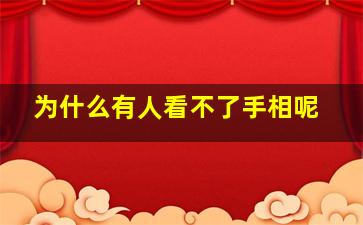 为什么有人看不了手相呢